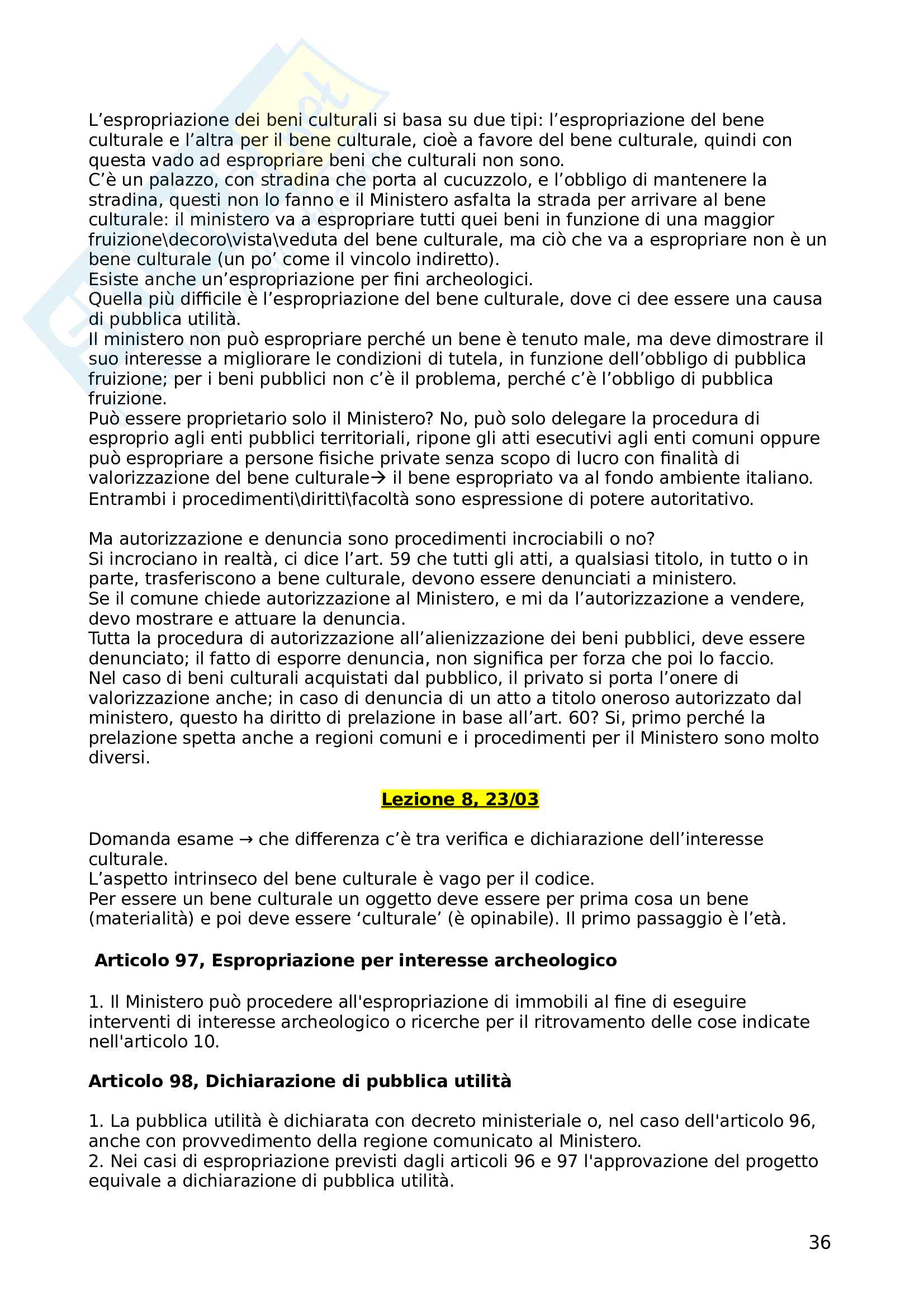 L’espropriazione dei beni culturali si basa su due tipi: l’espropriazione del bene culturale e l’altra per il bene culturale, cioè a favore del bene culturale, quindi con questa vado ad espropriare beni che culturali non sono.
C’è un palazzo, con stradina che porta al cucuzzolo, e l’obbligo di mantenere la stradina, questi non lo fanno e il Ministero asfalta la strada per arrivare al bene culturale: il ministero va a espropriare tutti quei beni in funzione di una maggior fruizione\decoro\vista\veduta del bene culturale, ma ciò che va a espropriare non è un bene culturale (un po’ come il vincolo indiretto).
Esiste anche un’espropriazione per fini archeologici.
Quella più difficile è l’espropriazione del bene culturale, dove ci dee essere una causa di pubblica utilità.
Il ministero non può espropriare perché un bene è tenuto male, ma deve dimostrare il suo interesse a migliorare le condizioni di tutela, in funzione dell’obbligo di pubblica fruizione; per i beni pubblici non c’è il problema, perché c’è l’obbligo di pubblica fruizione.
Può essere proprietario solo il Ministero? No, può solo delegare la procedura di esproprio agli enti pubblici territoriali, ripone gli atti esecutivi agli enti comuni oppure può espropriare a persone fisiche private senza scopo di lucro con finalità di valorizzazione del bene culturale→ il bene espropriato va al fondo ambiente italiano.
Entrambi i procedimenti\diritti\facoltà sono espressione di potere autoritativo.

Ma autorizzazione e denuncia sono procedimenti incrociabili o no?
Si incrociano in realtà, ci dice l’art. 59 che tutti gli atti, a qualsiasi titolo, in tutto o in parte, trasferiscono a bene culturale, devono essere denunciati a ministero.
Se il comune chiede autorizzazione al Ministero, e mi da l’autorizzazione a vendere, devo mostrare e attuare la denuncia.
Tutta la procedura di autorizzazione all’alienizzazione dei beni pubblici, deve essere denunciato; il fatto di esporre denuncia, non significa per forza che poi lo faccio.
Nel caso di beni culturali acquistati dal pubblico, il privato si porta l’onere di valorizzazione anche; in caso di denuncia di un atto a titolo oneroso autorizzato dal ministero, questo ha diritto di prelazione in base all’art. 60? Si, primo perché la prelazione spetta anche a regioni comuni e i procedimenti per il Ministero sono molto diversi.

Lezione 8, 23/03

Domanda esame → che differenza c’è tra verifica e dichiarazione dell’interesse culturale.
L’aspetto intrinseco del bene culturale è vago per il codice.
Per essere un bene culturale un oggetto deve essere per prima cosa un bene (materialità) e poi deve essere ‘culturale’ (è opinabile). Il primo passaggio è l’età.

Articolo 97, Espropriazione per interesse archeologico

1. Il Ministero può procedere all'espropriazione di immobili al fine di eseguire interventi di interesse archeologico o ricerche per il ritrovamento delle cose indicate nell'articolo 10.

Articolo 98, Dichiarazione di pubblica utilità

1. La pubblica utilità è dichiarata con decreto ministeriale o, nel caso dell'articolo 96, anche con provvedimento della regione comunicato al Ministero.
2. Nei casi di espropriazione previsti dagli articoli 96 e 97 l'approvazione del progetto equivale a dichiarazione di pubblica utilità.

36